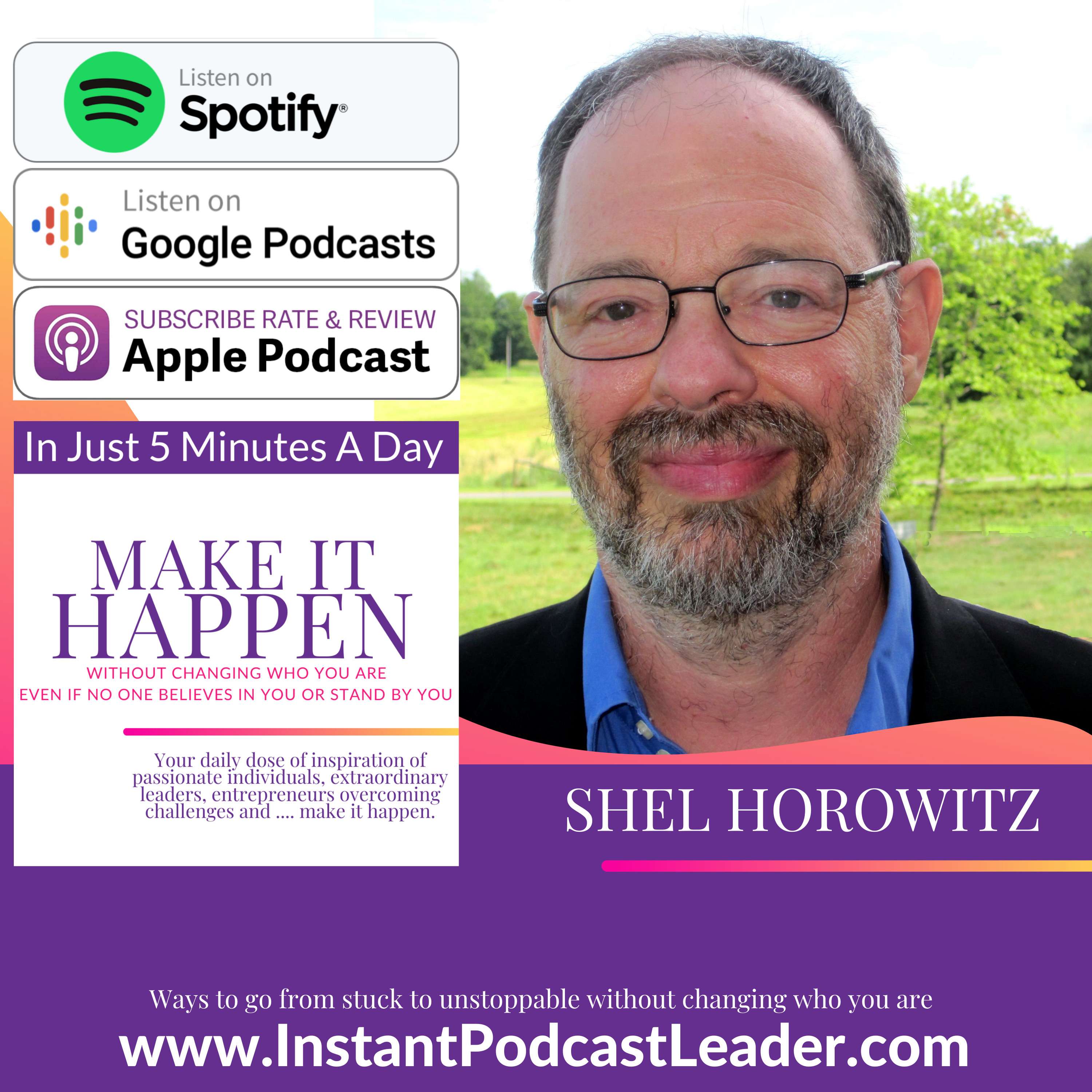 Listen on
Spotify®

Listen on
Google Podcasts

SUBSCRIBE RATE & REVIEW
Apple Podcast

In Just 5 Minutes A Day

MAKE IT
HAPPEN
WITHOUT CHANGING WHO YOU ARE
EVEN IF NO ONE BELIEVES IN YOU OR STAND BY YOU

Your daily dose of inspiration of passionate individuals, extraordinary leaders, entrepreneurs overcoming challenges and .... make it happen.

SHEL HOROWITZ

Ways to go from stuck to unstoppable without changing who you are
www.InstantPodcastLeader.com